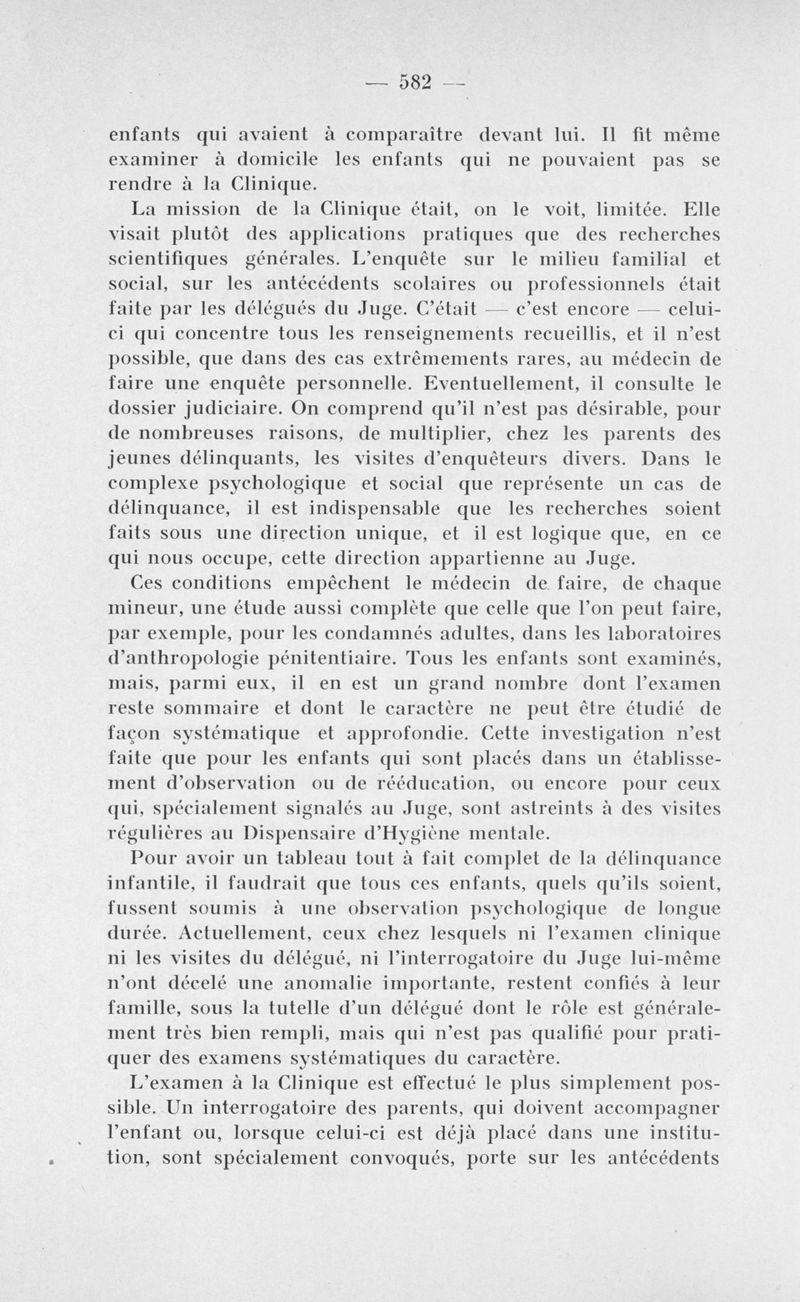 — 582 —

enfants qui avaient à comparaître devant lui. Il fit même examiner à domicile les enfants qui ne pouvaient pas se rendre à la Clinique.

La mission de la Clinique était, on le voit, limitée. Elle visait plutôt des applications pratiques que des recherches scientifiques générales. L'enquête sur le milieu familial et social, sur les antécédents scolaires ou professionnels était faite par les délégués du Juge. C'était — c'est encore — celui-ci qui concentre tous les renseignements recueillis, et il n'est possible, que dans des cas extrêmements rares, au médecin de faire une enquête personnelle. Eventuellement, il consulte le dossier judiciaire. On comprend qu'il n'est pas désirable, pour de nombreuses raisons, de multiplier, chez les parents des jeunes délinquants, les visites d'enquêteurs divers. Dans le complexe psychologique et social que représente un cas de délinquance, il est indispensable que les recherches soient faits sous une direction unique, et il est logique que, en ce qui nous occupe, cette direction appartienne au Juge.

Ces conditions empêchent le médecin de faire, de chaque mineur, une étude aussi complète que celle que l'on peut faire, par exemple, pour les condamnés adultes, dans les laboratoires d'anthropologie pénitentiaire. Tous les enfants sont examinés, mais, parmi eux, il en est un grand nombre dont l'examen reste sommaire et dont le caractère ne peut être étudié de façon systématique et approfondie. Cette investigation n'est faite que pour les enfants qui sont placés dans un établissement d'observation ou de rééducation, ou encore pour ceux qui, spécialement signalés au Juge, sont astreints à des visites régulières au Dispensaire d'Hygiène mentale.

Pour avoir un tableau tout à fait complet de la délinquance infantile, il faudrait que tous ces enfants, quels qu'ils soient, fussent soumis à une observation psychologique de longue durée. Actuellement, ceux chez lesquels ni l'examen clinique ni les visites du délégué, ni l'interrogatoire du Juge lui-même n'ont décelé une anomalie importante, restent confiés à leur famille, sous la tutelle d'un délégué dont le rôle est généralement très bien rempli, mais qui n'est pas qualifié pour pratiquer des examens systématiques du caractère.

L'examen à la Clinique est effectué le plus simplement possible. Un interrogatoire des parents, qui doivent accompagner l'enfant ou, lorsque celui-ci est déjà placé dans une institution, sont spécialement convoqués, porte sur les antécédents